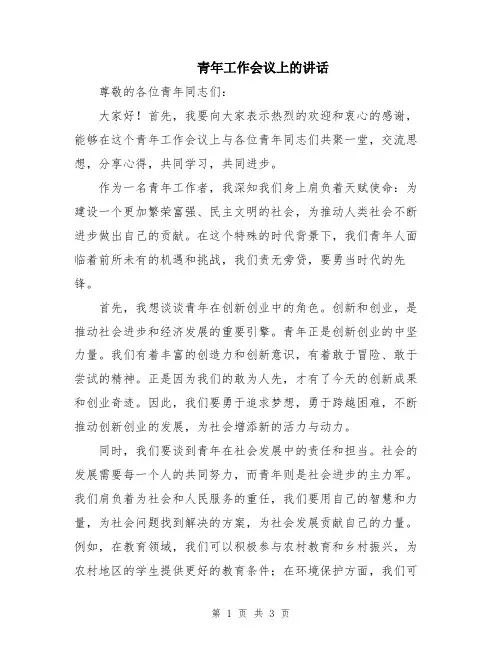 青年工作会议上的讲话

尊敬的各位青年同志们：

大家好！首先，我要向大家表示热烈的欢迎和衷心的感谢，能够在这个青年工作会议上与各位青年同志们共聚一堂，交流思想，分享心得，共同学习，共同进步。

作为一名青年工作者，我深知我们身上肩负着天赋使命：为建设一个更加繁荣富强、民主文明的社会，为推动人类社会不断进步做出自己的贡献。在这个特殊的时代背景下，我们青年人面临着前所未有的机遇和挑战，我们责无旁贷，要勇当时代的先锋。

首先，我想谈谈青年在创新创业中的角色。创新和创业，是推动社会进步和经济发展的重要引擎。青年正是创新创业的中坚力量。我们有着丰富的创造力和创新意识，有着敢于冒险、敢于尝试的精神。正是因为我们的敢为人先，才有了今天的创新成果和创业奇迹。因此，我们要勇于追求梦想，勇于跨越困难，不断推动创新创业的发展，为社会增添新的活力与动力。

同时，我们要谈到青年在社会发展中的责任和担当。社会的发展需要每一个人的共同努力，而青年则是社会进步的主力军。我们肩负着为社会和人民服务的重任，我们要用自己的智慧和力量，为社会问题找到解决的方案，为社会发展贡献自己的力量。例如，在教育领域，我们可以积极参与农村教育和乡村振兴，为农村地区的学生提供更好的教育条件；在环境保护方面，我们可

第 1 页 共 3 页